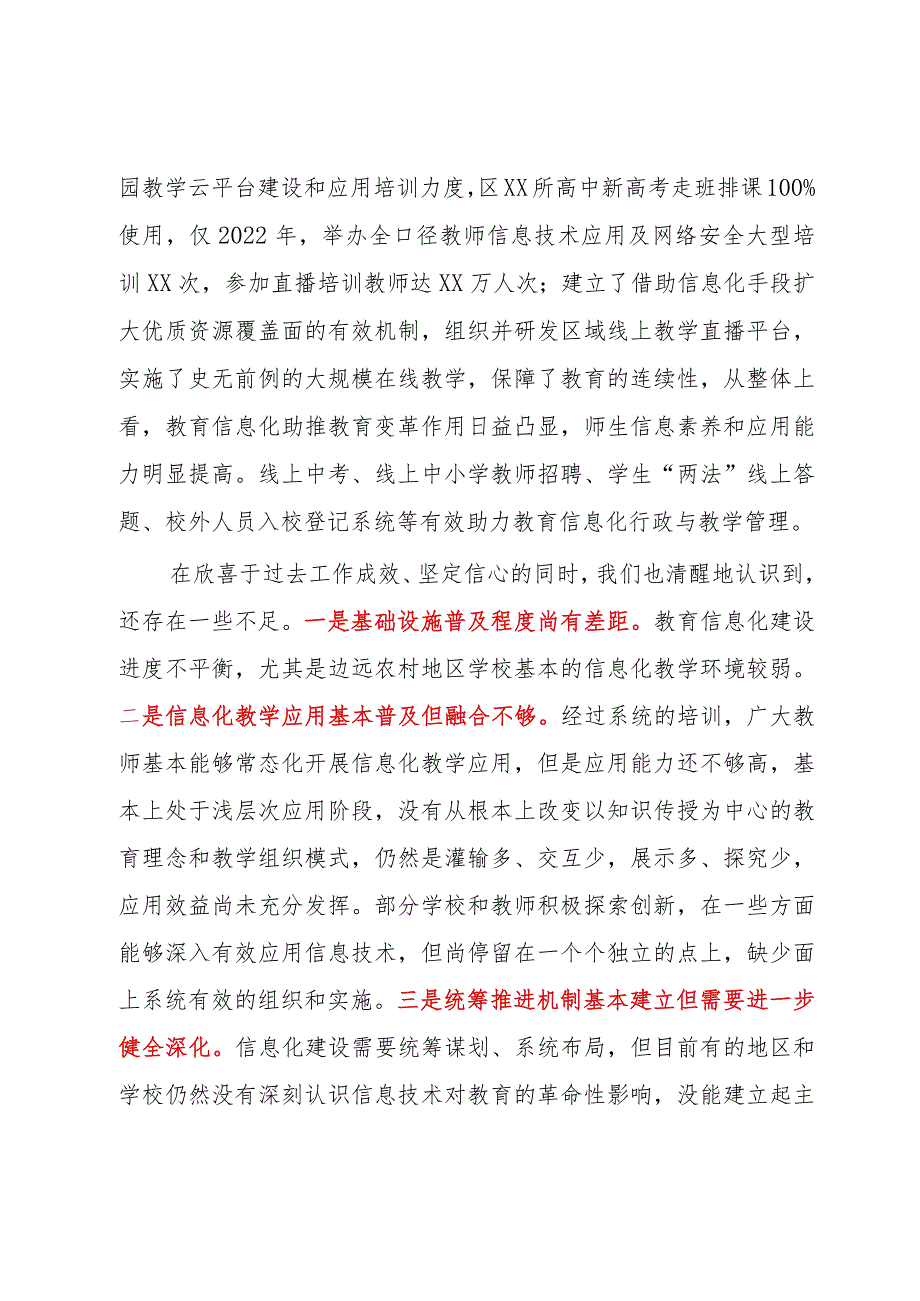 园教学云平台建设和应用培训力度，区XX所高中新高考走班排课100%使用，仅2022年，举办全口径教师信息技术应用及网络安全大型培训XX次，参加直播培训教师达XX万人次；建立了借助信息化手段扩大优质资源覆盖面的有效机制，组织并研发区域线上教学直播平台，实施了史无前例的大规模在线教学，保障了教育的连续性，从整体上看，教育信息化助推教育变革作用日益凸显，师生信息素养和应用能力明显提高。线上中考、线上中小学教师招聘、学生“两法”线上答题、校外人员入校登记系统等有效助力教育信息化行政与教学管理。

在欣喜于过去工作成效、坚定信心的同时，我们也清醒地认识到，还存在一些不足。一是基础设施普及程度尚有差距。教育信息化建设进度不平衡，尤其是边远农村地区学校基本的信息化教学环境较弱。二是信息化教学应用基本普及但融合不够。经过系统的培训，广大教师基本能够常态化开展信息化教学应用，但是应用能力还不够高，基本上处于浅层次应用阶段，没有从根本上改变以知识传授为中心的教育理念和教学组织模式，仍然是灌输多、交互少，展示多、探究少，应用效益尚未充分发挥。部分学校和教师积极探索创新，在一些方面能够深入有效应用信息技术，但尚停留在一个个独立的点上，缺少面上系统有效的组织和实施。三是统筹推进机制基本建立但需要进一步健全深化。信息化建设需要统筹谋划、系统布局，但目前有的地区和学校仍然没有深刻认识信息技术对教育的革命性影响，没能建立起主